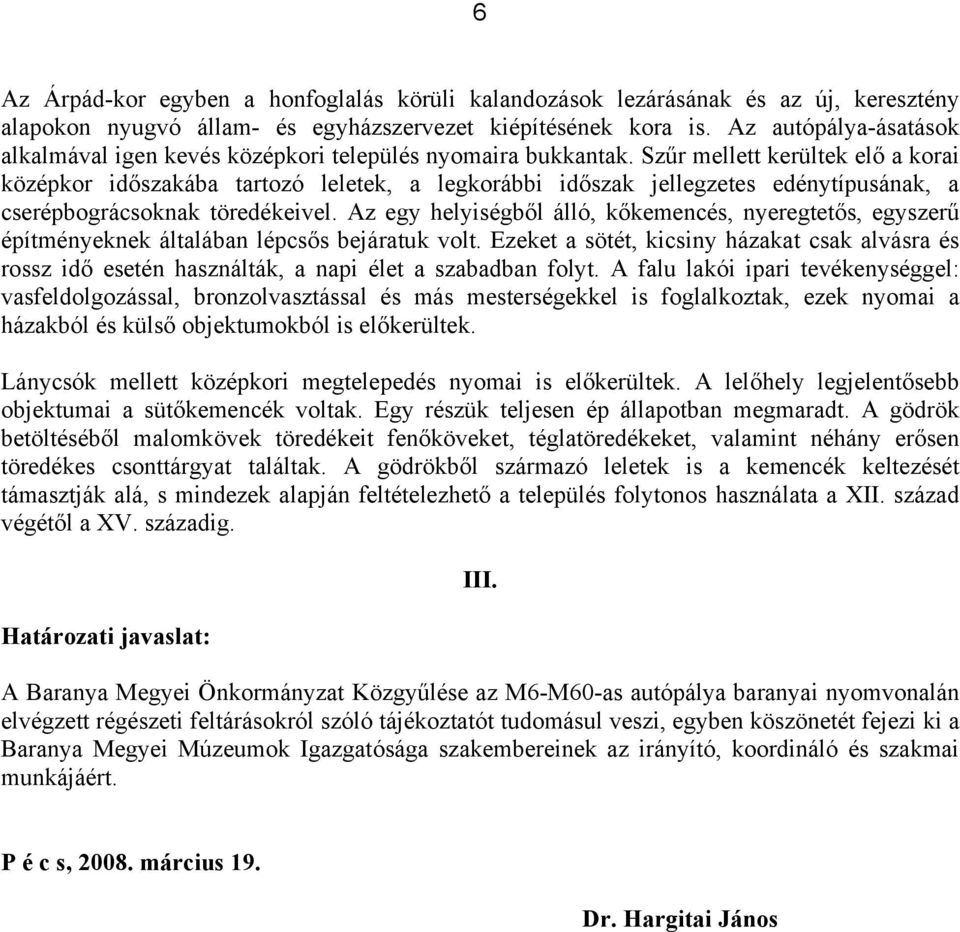 6

Az Árpád-kor egyben a honfoglalás körüli kalandozások lezárásának és az új, keresztény alapokon nyugvó állam- és egyházszervezet kiépítésének kora is. Az autópálya-ásatások alkalmával igen kevés középkori település nyomaira bukkantak. Szűr mellett kerültek elő a korai középkor időszakába tartozó leletek, a legkorábbi időszak jellegzetes edénytípusának, a cserépbográcsoknak töredékeivel. Az egy helyiségből álló, kőkemencés, nyeregtetős, egyszerű építményeknek általában lépcsős bejáratuk volt. Ezeket a sötét, kicsiny házakat csak alvásra és rossz idő esetén használták, a napi élet a szabadban folyt. A falu lakói ipari tevékenységgel: vasfeldolgozással, bronzolvasztással és más mesterségekkel is foglalkoztak, ezek nyomai a házakból és külső objektumokból is előkerültek.

Lánycsók mellett középkori megtelepedés nyomai is előkerültek. A lelőhely legjelentősebb objektumai a sütőkemencék voltak. Egy részük teljesen ép állapotban megmaradt. A gödrök betöltéséből malomkövek töredékeit fenőköveket, téglatöredékeket, valamint néhány erősen töredékes csonttárgyat találtak. A gödrökből származó leletek is a kemencék keltezését támasztják alá, s mindezek alapján feltételezhető a település folytonos használata a XII. század végétől a XV. századig.

III.

Határozati javaslat:

A Baranya Megyei Önkormányzat Közgyűlése az M6-M60-as autópálya baranyai nyomvonalán elvégzett régészeti feltárásokról szóló tájékoztatót tudomásul veszi, egyben köszönetét fejezi ki a Baranya Megyei Múzeumok Igazgatósága szakembereinek az irányító, koordináló és szakmai munkájáért.

P é c s, 2008. március 19.

Dr. Hargitai János